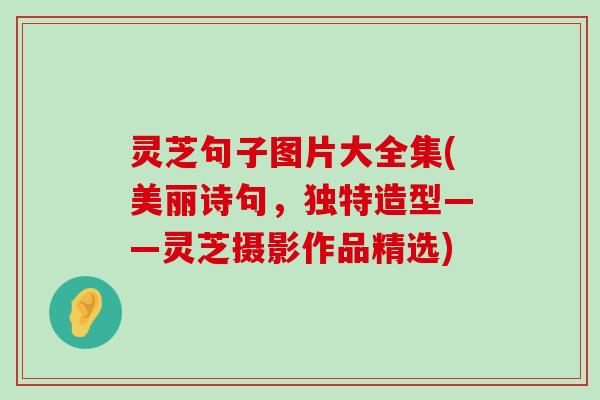 灵芝句子图片大全集(美丽诗句，独特造型——灵芝摄影作品精选)